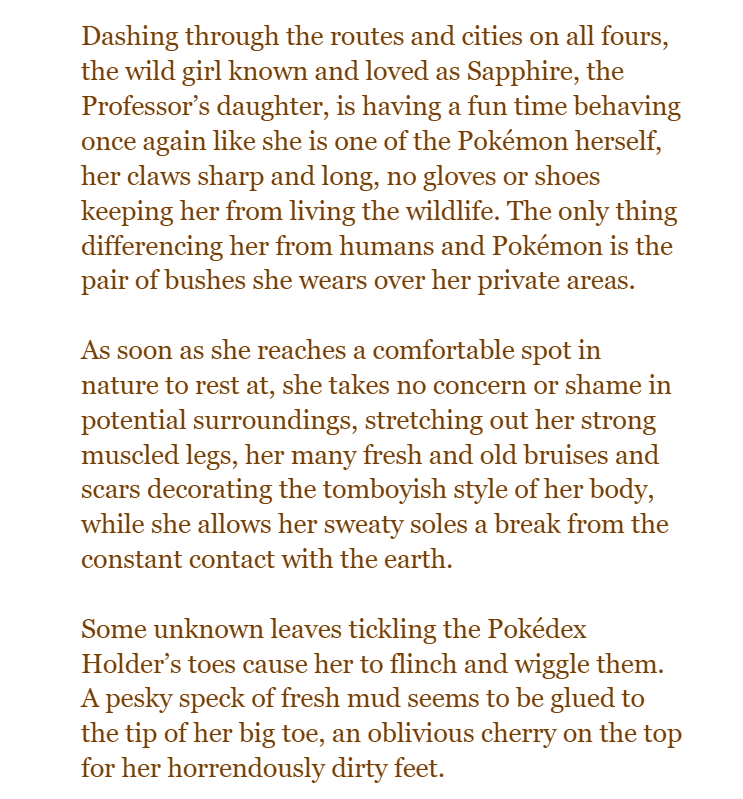 Dashing through the routes and cities on all fours, the wild girl known and loved as Sapphire, the Professor's daughter, is having a fun time behaving once again like she is one of the Pokémon herself, her claws sharp and long, no gloves or shoes keeping her from living the wildlife. The only thing differencing her from humans and Pokémon is the pair of bushes she wears over her private areas.

As soon as she reaches a comfortable spot in nature to rest at, she takes no concern or shame in potential surroundings, stretching out her strong muscled legs, her many fresh and old bruises and scars decorating the tomboyish style of her body, while she allows her sweaty soles a break from the constant contact with the earth.

Some unknown leaves tickling the Pokédex Holder's toes cause her to flinch and wiggle them. A pesky speck of fresh mud seems to be glued to the tip of her big toe, an oblivious cherry on the top for her horrendously dirty feet.